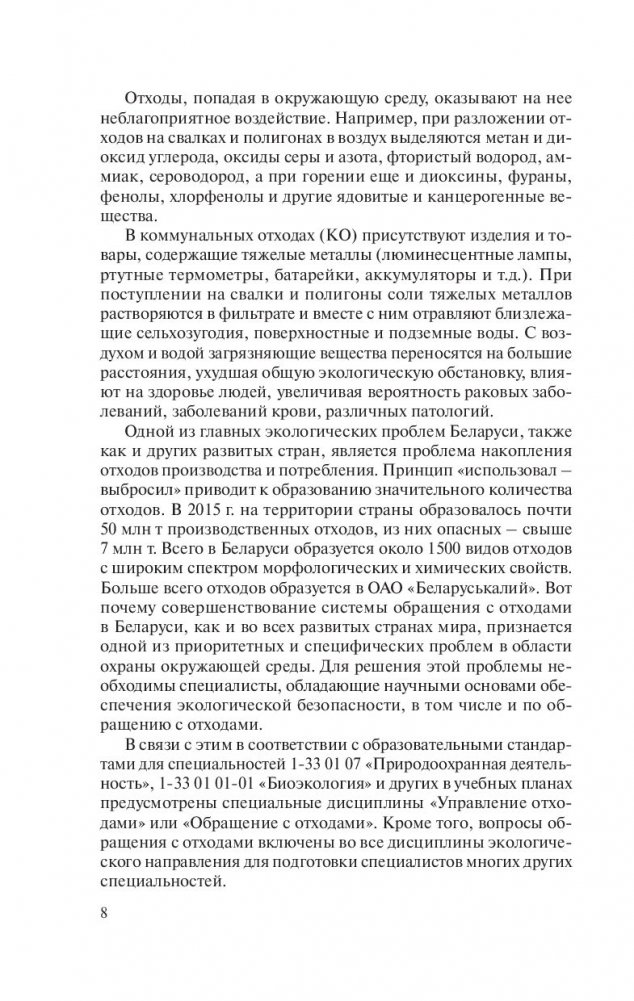 Отходы, попадая в окружающую среду, оказывают на нее неблагоприятное воздействие. Например, при разложении отходов на свалках и полигонах в воздух выделяются метан и диоксид углерода, оксиды серы и азота, фтористый водород, аммиак, сероводород, а при горении еще и диоксины, фураны, фенолы, хлорфенолы и другие ядовитые и канцерогенные вещества.

В коммунальных отходах (КО) присутствуют изделия и товары, содержащие тяжелые металлы (люминесцентные лампы, ртутные термометры, батарейки, аккумуляторы и т.д.). При поступлении на свалки и полигоны соли тяжелых металлов растворяются в фильтрате и вместе с ним отравляют близлежащие сельхозугодия, поверхностные и подземные воды. С воздухом и водой загрязняющие вещества переносятся на большие расстояния, ухудшая общую экологическую обстановку, влияют на здоровье людей, увеличивая вероятность раковых заболеваний, заболеваний крови, различных патологий.

Одной из главных экологических проблем Беларуси, также как и других развитых стран, является проблема накопления отходов производства и потребления. Принцип «использовал – выбросил» приводит к образованию значительного количества отходов. В 2015 г. на территории страны образовалось почти 50 млн т производственных отходов, из них опасных – свыше 7 млн т. Всего в Беларуси образуется около 1500 видов отходов с широким спектром морфологических и химических свойств. Больше всего отходов образуется в ОАО «Беларуськалий». Вот почему совершенствование системы обращения с отходами в Беларуси, как и во всех развитых странах мира, признается одной из приоритетных и специфических проблем в области охраны окружающей среды. Для решения этой проблемы необходимы специалисты, обладающие научными основами обеспечения экологической безопасности, в том числе и по обращению с отходами.

В связи с этим в соответствии с образовательными стандартами для специальностей 1-33 01 07 «Природоохранная деятельность», 1-33 01 01-01 «Биоэкология» и других в учебных планах предусмотрены специальные дисциплины «Управление отходами» или «Обращение с отходами». Кроме того, вопросы обращения с отходами включены во все дисциплины экологического направления для подготовки специалистов многих других специальностей.

8